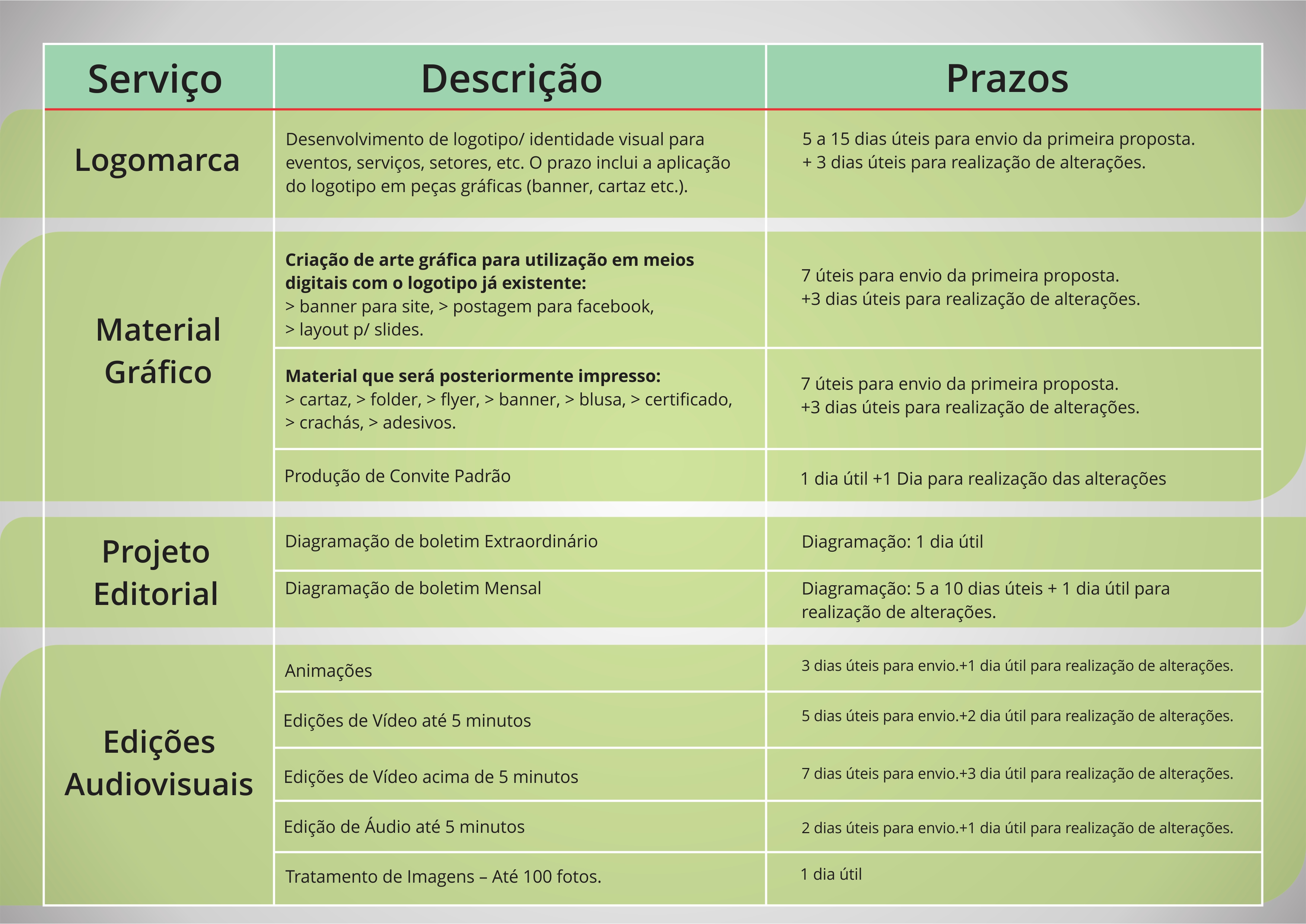 | Serviço | Descrição | Prazos |
|---|---|---|
| Logomarca | Desenvolvimento de logotipo/ identidade visual para eventos, serviços, setores, etc. O prazo inclui a aplicação do logotipo em peças gráficas (banner, cartaz etc.). | 5 a 15 dias úteis para envio da primeira proposta. + 3 dias úteis para realização de alterações. |
| Material Gráfico | Criação de arte gráfica para utilização em meios digitais com o logotipo já existente: > banner para site, > postagem para facebook, > layout p/ slides. | 7 úteis para envio da primeira proposta. +3 dias úteis para realização de alterações. |
|  | Material que será posteriormente impresso: > cartaz, > folder, > flyer, > banner, > blusa, > certificado, > crachás, > adesivos. | 7 úteis para envio da primeira proposta. +3 dias úteis para realização de alterações. |
|  | Produção de Convite Padrão | 1 dia útil +1 Dia para realização das alterações |
| Projeto Editorial | Diagramação de boletim Extraordinário | Diagramação: 1 dia útil |
|  | Diagramação de boletim Mensal | Diagramação: 5 a 10 dias úteis + 1 dia útil para realização de alterações. |
| Edições Audiovisuais | Animações | 3 dias úteis para envio.+1 dia útil para realização de alterações. |
|  | Edições de Vídeo até 5 minutos | 5 dias úteis para envio.+2 dia útil para realização de alterações. |
|  | Edições de Vídeo acima de 5 minutos | 7 dias úteis para envio.+3 dia útil para realização de alterações. |
|  | Edição de Áudio até 5 minutos | 2 dias úteis para envio.+1 dia útil para realização de alterações. |
|  | Tratamento de Imagens – Até 100 fotos. | 1 dia útil |